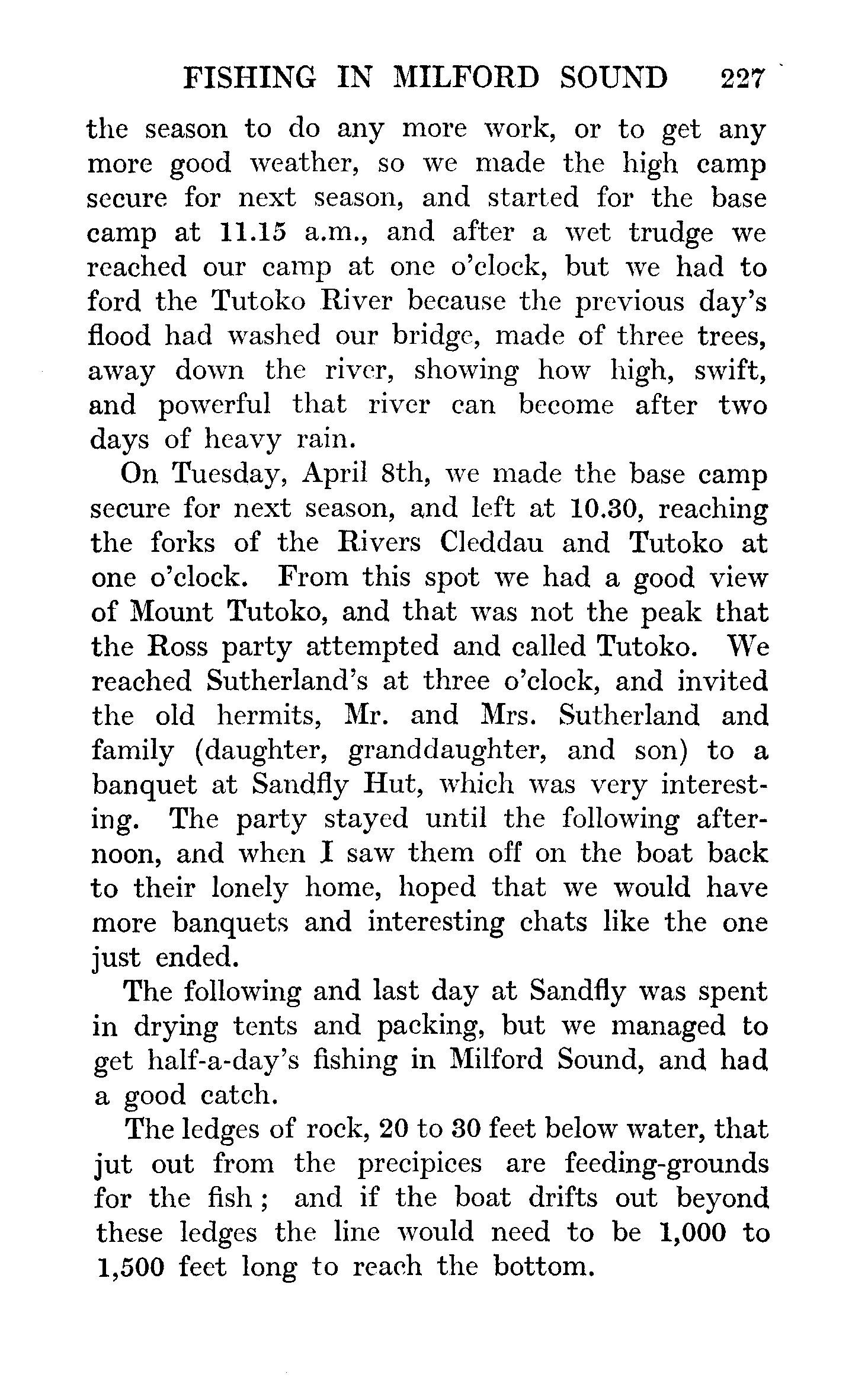 FISHING IN MILFORD SOUND 227

the season to do any more work, or to get any more good weather, so we made the high camp secure for next season, and started for the base camp at 11.15 a.m., and after a wet trudge we reached our camp at one o'clock, but we had to ford the Tutoko River because the previous day's flood had washed our bridge, made of three trees, away down the river, showing how high, swift, and powerful that river can become after two days of heavy rain.

On Tuesday, April 8th, we made the base camp secure for next season, and left at 10.30, reaching the forks of the Rivers Cleddau and Tutoko at one o'clock. From this spot we had a good view of Mount Tutoko, and that was not the peak that the Ross party attempted and called Tutoko. We reached Sutherland's at three o'clock, and invited the old hermits, Mr. and Mrs. Sutherland and family (daughter, granddaughter, and son) to a banquet at Sandfly Hut, which was very interesting. The party stayed until the following afternoon, and when I saw them off on the boat back to their lonely home, hoped that we would have more banquets and interesting chats like the one just ended.

The following and last day at Sandfly was spent in drying tents and packing, but we managed to get half-a-day's fishing in Milford Sound, and had a good catch.

The ledges of rock, 20 to 30 feet below water, that jut out from the precipices are feeding-grounds for the fish; and if the boat drifts out beyond these ledges the line would need to be 1,000 to 1,500 feet long to reach the bottom.